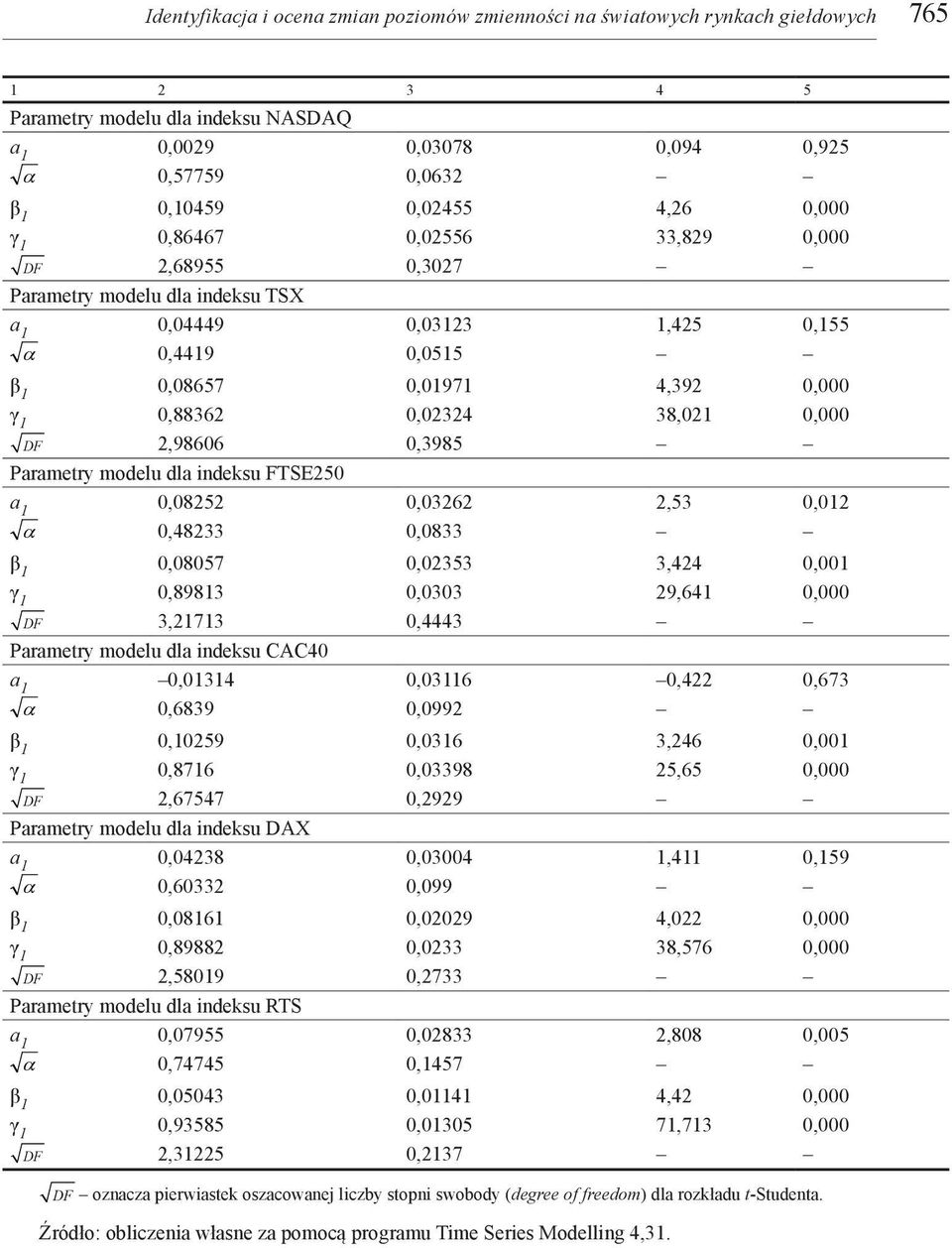 Identyfikacja i ocena zmian poziomów zmienności na światowych rynkach giełdowych 765

| 1 | 2 | 3 | 4 | 5 |
|---|---|---|---|---|
| Parametry modelu dla indeksu NASDAQ | | | | |
| $a_1$ | 0,0029 | 0,03078 | 0,094 | 0,925 |
| $\sqrt{\alpha}$ | 0,57759 | 0,0632 | – | – |
| $\beta_1$ | 0,10459 | 0,02455 | 4,26 | 0,000 |
| $\gamma_1$ | 0,86467 | 0,02556 | 33,829 | 0,000 |
| $\sqrt{DF}$ | 2,68955 | 0,3027 | – | – |
| Parametry modelu dla indeksu TSX | | | | |
| $a_1$ | 0,04449 | 0,03123 | 1,425 | 0,155 |
| $\sqrt{\alpha}$ | 0,4419 | 0,0515 | – | – |
| $\beta_1$ | 0,08657 | 0,01971 | 4,392 | 0,000 |
| $\gamma_1$ | 0,88362 | 0,02324 | 38,021 | 0,000 |
| $\sqrt{DF}$ | 2,98606 | 0,3985 | – | – |
| Parametry modelu dla indeksu FTSE250 | | | | |
| $a_1$ | 0,08252 | 0,03262 | 2,53 | 0,012 |
| $\sqrt{\alpha}$ | 0,48233 | 0,0833 | – | – |
| $\beta_1$ | 0,08057 | 0,02353 | 3,424 | 0,001 |
| $\gamma_1$ | 0,89813 | 0,0303 | 29,641 | 0,000 |
| $\sqrt{DF}$ | 3,21713 | 0,4443 | – | – |
| Parametry modelu dla indeksu CAC40 | | | | |
| $a_1$ | –0,01314 | 0,03116 | –0,422 | 0,673 |
| $\sqrt{\alpha}$ | 0,6839 | 0,0992 | – | – |
| $\beta_1$ | 0,10259 | 0,0316 | 3,246 | 0,001 |
| $\gamma_1$ | 0,8716 | 0,03398 | 25,65 | 0,000 |
| $\sqrt{DF}$ | 2,67547 | 0,2929 | – | – |
| Parametry modelu dla indeksu DAX | | | | |
| $a_1$ | 0,04238 | 0,03004 | 1,411 | 0,159 |
| $\sqrt{\alpha}$ | 0,60332 | 0,099 | – | – |
| $\beta_1$ | 0,08161 | 0,02029 | 4,022 | 0,000 |
| $\gamma_1$ | 0,89882 | 0,0233 | 38,576 | 0,000 |
| $\sqrt{DF}$ | 2,58019 | 0,2733 | – | – |
| Parametry modelu dla indeksu RTS | | | | |
| $a_1$ | 0,07955 | 0,02833 | 2,808 | 0,005 |
| $\sqrt{\alpha}$ | 0,74745 | 0,1457 | – | – |
| $\beta_1$ | 0,05043 | 0,01141 | 4,42 | 0,000 |
| $\gamma_1$ | 0,93585 | 0,01305 | 71,713 | 0,000 |
| $\sqrt{DF}$ | 2,31225 | 0,2137 | – | – |

$\sqrt{DF}$ – oznacza pierwiastek oszacowanej liczby stopni swobody (degree of freedom) dla rozkładu t-Studenta.

Źródło: obliczenia własne za pomocą programu Time Series Modelling 4,31.